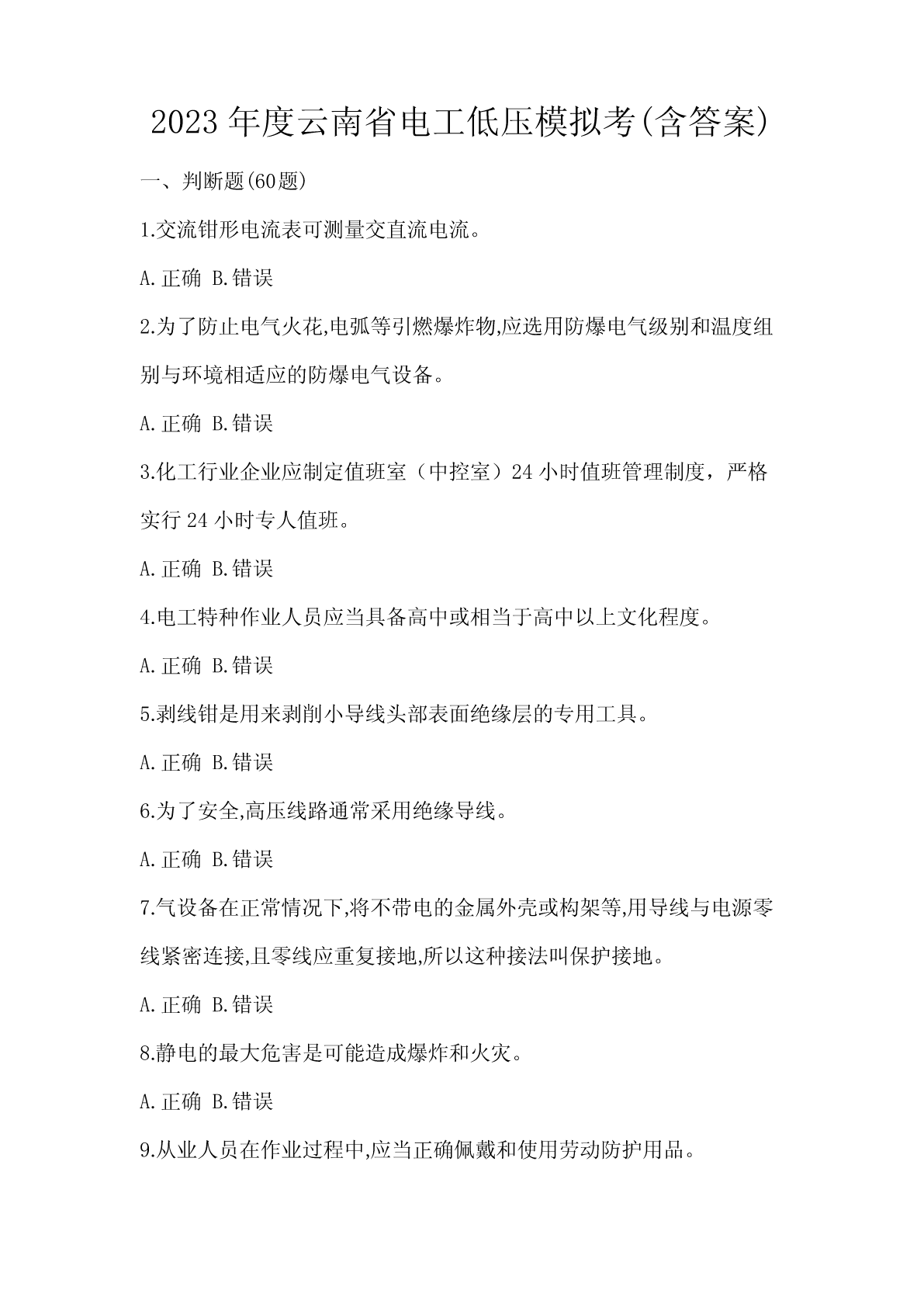 2023年度云南省电工低压模拟考(含答案)

一、判断题(60题)

1.交流钳形电流表可测量交直流电流。

A.正确 B.错误

2.为了防止电气火花,电弧等引燃爆炸物,应选用防爆电气级别和温度组别与环境相适应的防爆电气设备。

A.正确 B.错误

3.化工行业企业应制定值班室（中控室）24小时值班管理制度，严格实行24小时专人值班。

A.正确 B.错误

4.电工特种作业人员应当具备高中或相当于高中以上文化程度。

A.正确 B.错误

5.剥线钳是用来剥削小导线头部表面绝缘层的专用工具。

A.正确 B.错误

6.为了安全,高压线路通常采用绝缘导线。

A.正确 B.错误

7.气设备在正常情况下,将不带电的金属外壳或构架等,用导线与电源零线紧密连接,且零线应重复接地,所以这种接法叫保护接地。

A.正确 B.错误

8.静电的最大危害是可能造成爆炸和火灾。

A.正确 B.错误

9.从业人员在作业过程中,应当正确佩戴和使用劳动防护用品。